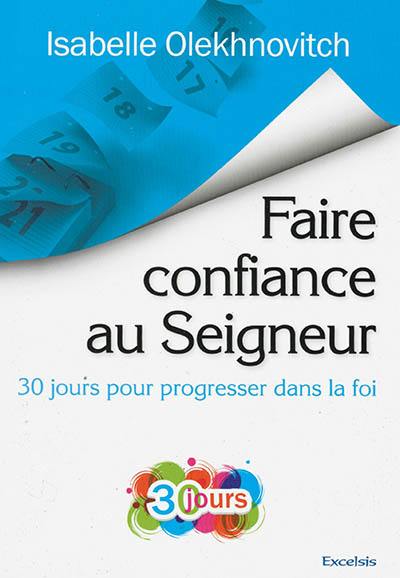 Isabelle Olekhnovitch

16
17
18
19
21

Faire confiance au Seigneur

30 jours pour progresser dans la foi

30 jours

Excelsis